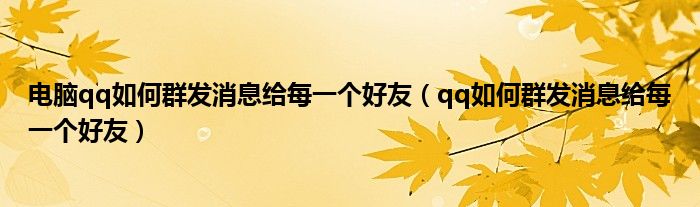 电脑qq如何群发消息给每一个好友（qq如何群发消息给每一个好友）